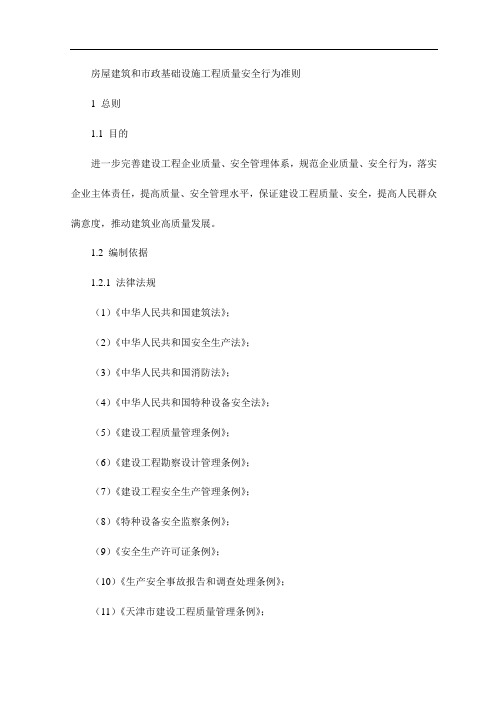 房屋建筑和市政基础设施工程质量安全行为准则

1 总则

1.1 目的

进一步完善建设工程企业质量、安全管理体系，规范企业质量、安全行为，落实企业主体责任，提高质量、安全管理水平，保证建设工程质量、安全，提高人民群众满意度，推动建筑业高质量发展。

1.2 编制依据

1.2.1 法律法规

（1）《中华人民共和国建筑法》；

（2）《中华人民共和国安全生产法》；

（3）《中华人民共和国消防法》；

（4）《中华人民共和国特种设备安全法》；

（5）《建设工程质量管理条例》；

（6）《建设工程勘察设计管理条例》；

（7）《建设工程安全生产管理条例》；

（8）《特种设备安全监察条例》；

（9）《安全生产许可证条例》；

（10）《生产安全事故报告和调查处理条例》；

（11）《天津市建设工程质量管理条例》；